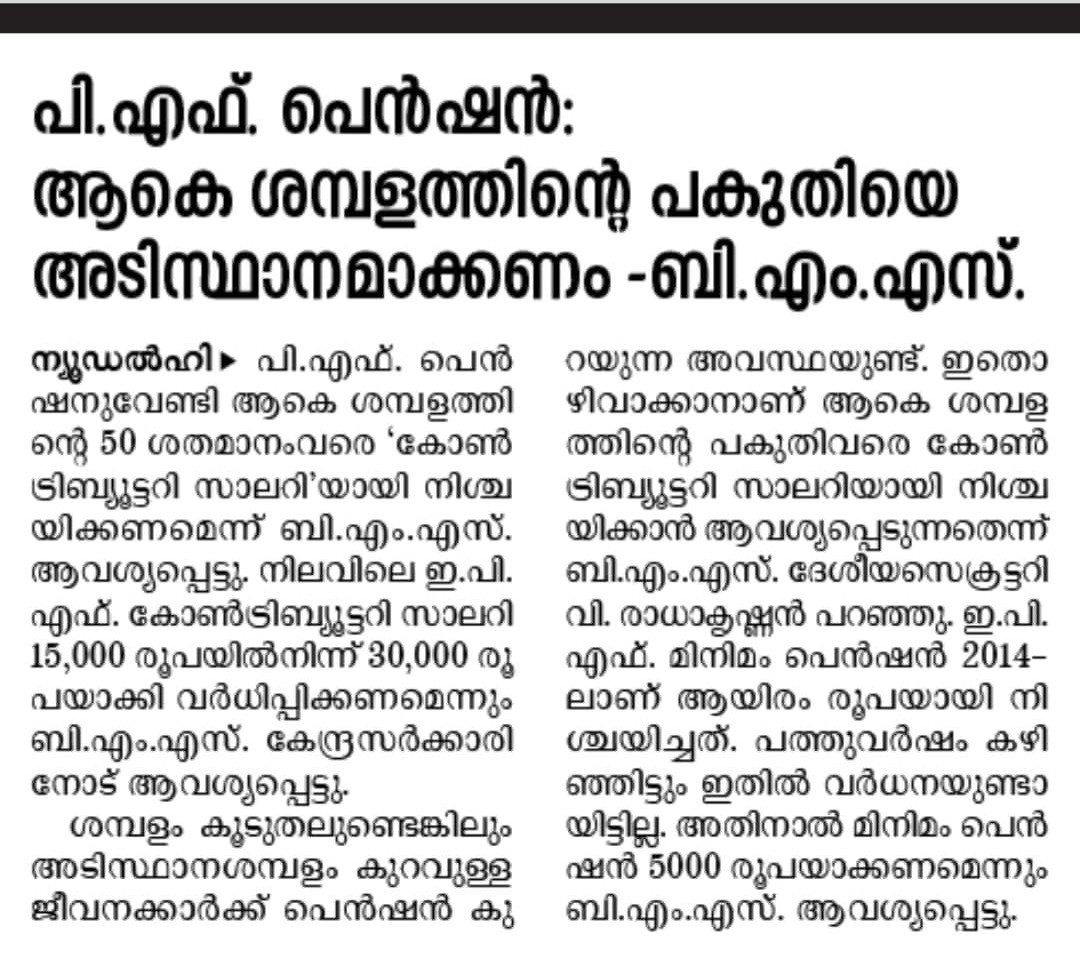 പി.എഫ്. പെൻഷൻ: ആകെ ശമ്പളത്തിന്റെ പകുതിയെ അടിസ്ഥാനമാക്കണം -ബി.എം.എസ്.

ന്യൂഡൽഹി ▸ പി.എഫ്. പെൻഷനുവേണ്ടി ആകെ ശമ്പളത്തിന്റെ 50 ശതമാനംവരെ 'കോൺട്രിബ്യൂട്ടറി സാലറി'യായി നിശ്ചയിക്കണമെന്ന് ബി.എം.എസ്. ആവശ്യപ്പെട്ടു. നിലവിലെ ഇ.പി.എഫ്. കോൺട്രിബ്യൂട്ടറി സാലറി 15,000 രൂപയിൽനിന്ന് 30,000 രൂപയാക്കി വർധിപ്പിക്കണമെന്നും ബി.എം.എസ്. കേന്ദ്രസർക്കാരിനോട് ആവശ്യപ്പെട്ടു.

ശമ്പളം കൂടുതലുണ്ടെങ്കിലും അടിസ്ഥാനശമ്പളം കുറവുള്ള ജീവനക്കാർക്ക് പെൻഷൻ കുറയുന്ന അവസ്ഥയുണ്ട്. ഇതൊഴിവാക്കാനാണ് ആകെ ശമ്പളത്തിന്റെ പകുതിവരെ കോൺട്രിബ്യൂട്ടറി സാലറിയായി നിശ്ചയിക്കാൻ ആവശ്യപ്പെടുന്നതെന്ന് ബി.എം.എസ്. ദേശീയസെക്രട്ടറി വി. രാധാകൃഷ്ണൻ പറഞ്ഞു. ഇ.പി.എഫ്. മിനിമം പെൻഷൻ 2014-ലാണ് ആയിരം രൂപയായി നിശ്ചയിച്ചത്. പത്തുവർഷം കഴിഞ്ഞിട്ടും ഇതിൽ വർധനയുണ്ടായിട്ടില്ല. അതിനാൽ മിനിമം പെൻഷൻ 5000 രൂപയാക്കണമെന്നും ബി.എം.എസ്. ആവശ്യപ്പെട്ടു.